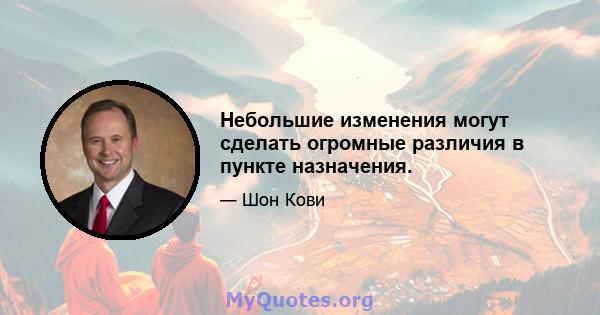 Небольшие изменения могут сделать огромные различия в пункте назначения.

— Шон Кови

MyQuotes.org